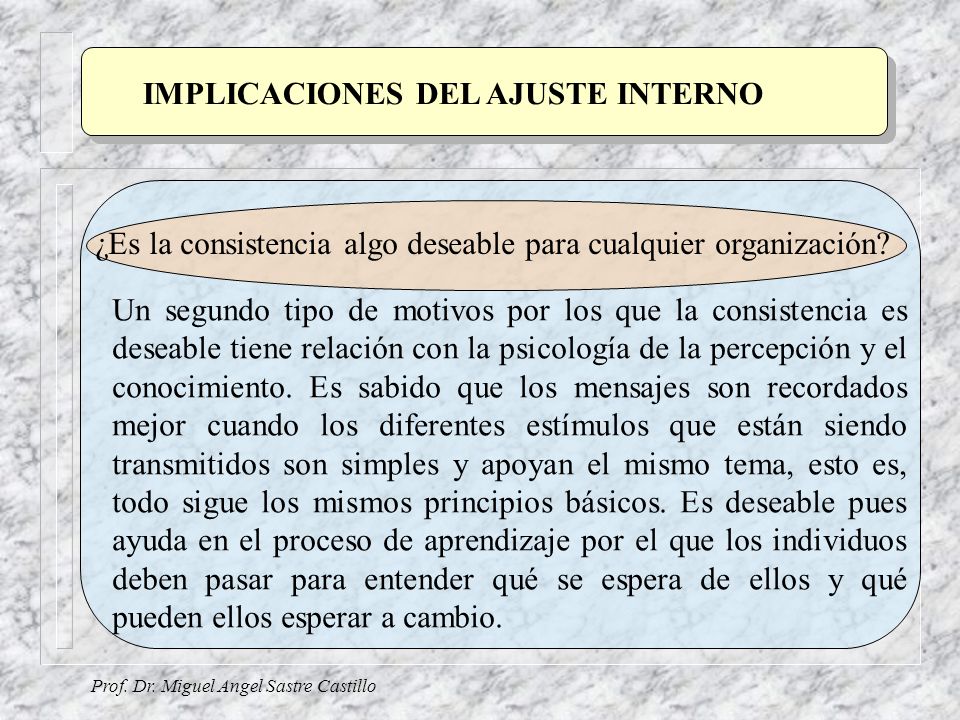 IMPLICACIONES DEL AJUSTE INTERNO

¿Es la consistencia algo deseable para cualquier organización?

Un segundo tipo de motivos por los que la consistencia es deseable tiene relación con la psicología de la percepción y el conocimiento. Es sabido que los mensajes son recordados mejor cuando los diferentes estímulos que están siendo transmitidos son simples y apoyan el mismo tema, esto es, todo sigue los mismos principios básicos. Es deseable pues ayuda en el proceso de aprendizaje por el que los individuos deben pasar para entender qué se espera de ellos y qué pueden ellos esperar a cambio.

Prof. Dr. Miguel Angel Sastre Castillo